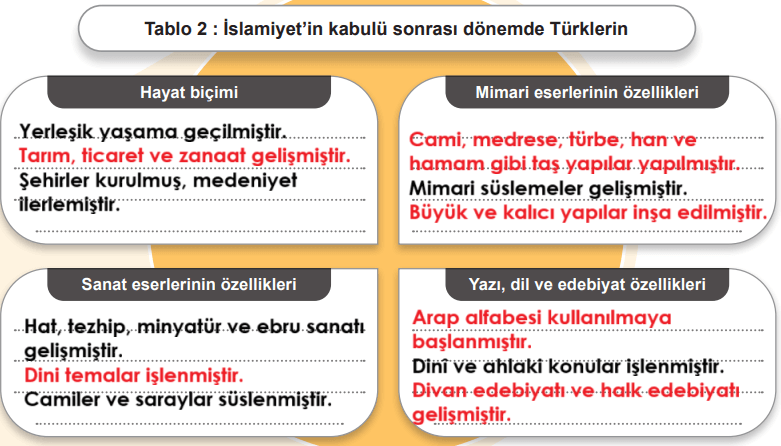 Tablo 2 : İslamiyet'in kabulü sonrası dönemde Türklerin

Hayat biçimi

Yerleşik yaşama geçilmiştir.
Tarım, ticaret ve zanaat gelişmiştir.
Şehirler kurulmuş, medeniyet ilerlemiştir.

Mimari eserlerinin özellikleri

Cami, medrese, türbe, han ve hamam gibi taş yapılar yapılmıştır.
Mimari süslemeler gelişmiştir.
Büyük ve kalıcı yapılar inşa edilmiştir.

Sanat eserlerinin özellikleri

Hat, tezhip, minyatür ve ebru sanatı gelişmiştir.
Dini temalar işlenmiştir.
Camiler ve saraylar süslenmiştir.

Yazı, dil ve edebiyat özellikleri

Arap alfabesi kullanılmaya başlanmıştır.
Dinî ve ahlaki konular işlenmiştir.
Divan edebiyatı ve halk edebiyatı gelişmiştir.